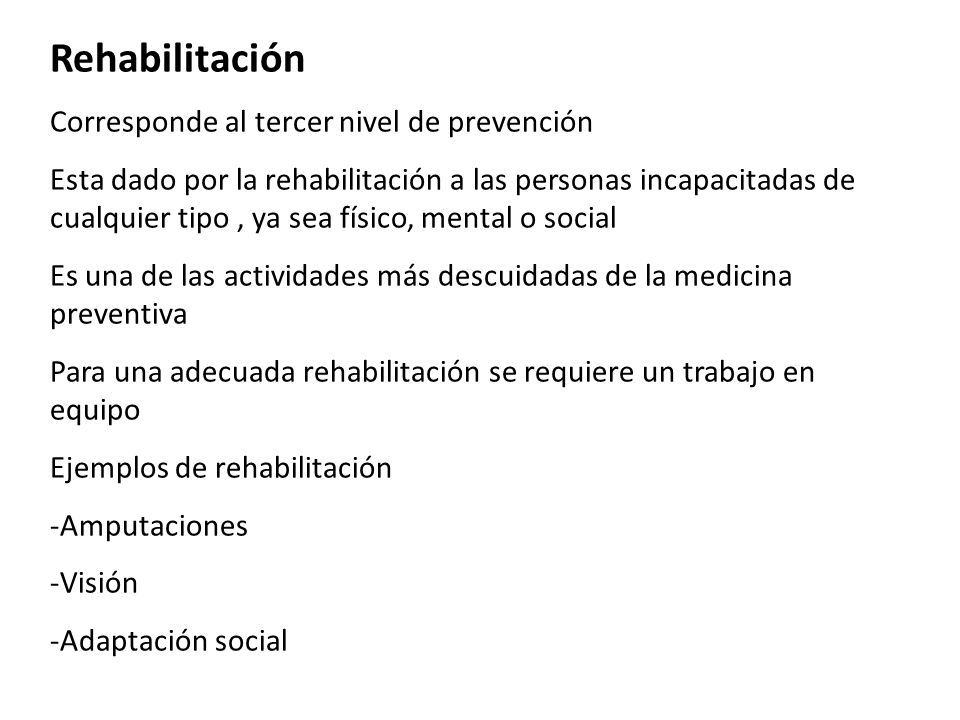 Rehabilitación

Corresponde al tercer nivel de prevención

Esta dado por la rehabilitación a las personas incapacitadas de cualquier tipo , ya sea físico, mental o social

Es una de las actividades más descuidadas de la medicina preventiva

Para una adecuada rehabilitación se requiere un trabajo en equipo

Ejemplos de rehabilitación

-Amputaciones

-Visión

-Adaptación social